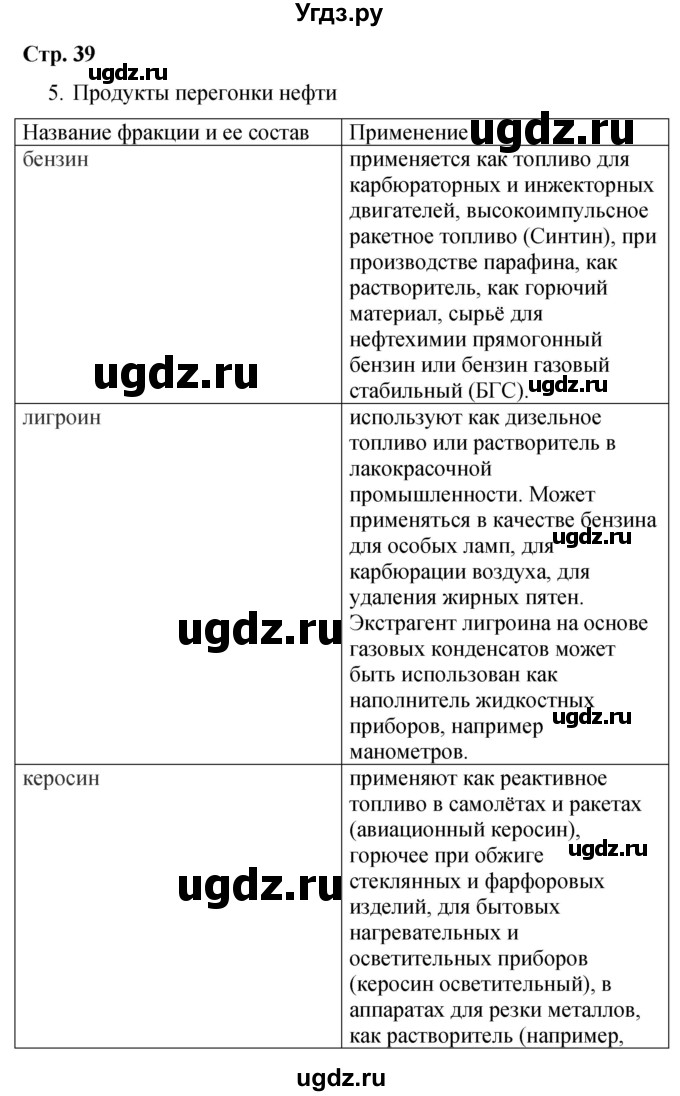 Угдз.ру

Стр. 39
ugdz.ru
5. Продукты перегонки нефти

| Название фракции и ее состав | Применение ugdz.ru |
|---|---|
| бензин ugdz.ru | применяется как топливо для карбюраторных и инжекторных двигателей, высокоимпульсное ракетное топливо (Синтин), при производстве парафина, как растворитель, как горючий материал, сырьё для нефтехимии прямогонный бензин или бензин газовый стабильный (БГС). ugdz.ru |
| лигроин ugdz.ru | используют как дизельное топливо или растворитель в лакокрасочной промышленности. Может применяться в качестве бензина для особых ламп, для ugdz.ru карбюрации воздуха, для удаления жирных пятен. Экстрагент лигроина на основе газовых конденсатов может быть использован как наполнитель жидкостных приборов, например ugdz.ru манометров. |
| керосин ugdz.ru | применяют как реактивное топливо в самолётах и ракетах (авиационный керосин), горючее при обжиге ugdz.ru стеклянных и фарфоровых изделий, для бытовых нагревательных и осветительных приборов (керосин осветительный), в аппаратах для резки металлов, как растворитель (например, |

ugdz.ru